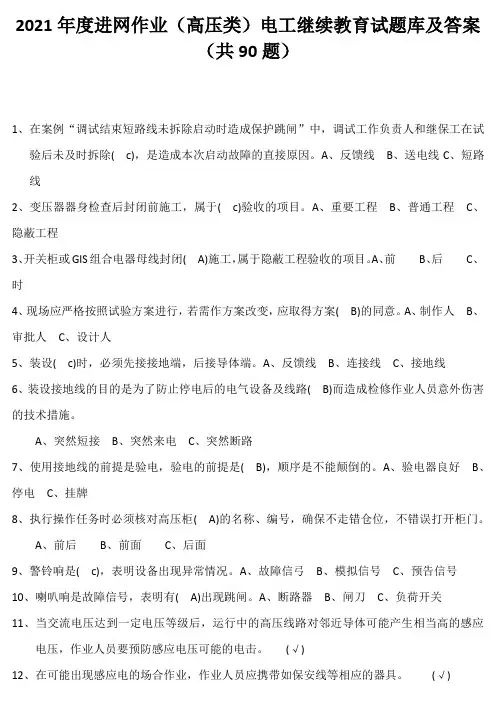 2021 年度进网作业（高压类）电工继续教育试题库及答案（共 90 题）

1、在案例“调试结束短路线未拆除启动时造成保护跳闸”中，调试工作负责人和继保工在试验后未及时拆除( c)，是造成本次启动故障的直接原因。A、反馈线 B、送电线 C、短路线

2、变压器器身检查后封闭前施工，属于( c)验收的项目。A、重要工程 B、普通工程 C、隐蔽工程

3、开关柜或 GIS 组合电器母线封闭( A)施工，属于隐蔽工程验收的项目。A、前 B、后 C、时

4、现场应严格按照试验方案进行，若需作方案改变，应取得方案( B)的同意。A、制作人 B、审批人 C、设计人

5、装设( c)时，必须先接接地端，后接导体端。A、反馈线 B、连接线 C、接地线

6、装设接地线的目的是为了防止停电后的电气设备及线路( B)而造成检修作业人员意外伤害的技术措施。

A、突然短接 B、突然来电 C、突然断路

7、使用接地线的前提是验电，验电的前提是( B)，顺序是不能颠倒的。A、验电器良好 B、停电 C、挂牌

8、执行操作任务时必须核对高压柜( A)的名称、编号，确保不走错仓位，不错误打开柜门。

A、前后 B、前面 C、后面

9、警铃响是( c)，表明设备出现异常情况。A、故障信号 B、模拟信号 C、预告信号

10、喇叭响是故障信号，表明有( A)出现跳闸。A、断路器 B、闸刀 C、负荷开关

11、当交流电压达到一定电压等级后，运行中的高压线路对邻近导体可能产生相当高的感应电压，作业人员要预防感应电压可能的电击。 (√)

12、在可能出现感应电的场合作业，作业人员应携带如保安线等相应的器具。 (√)